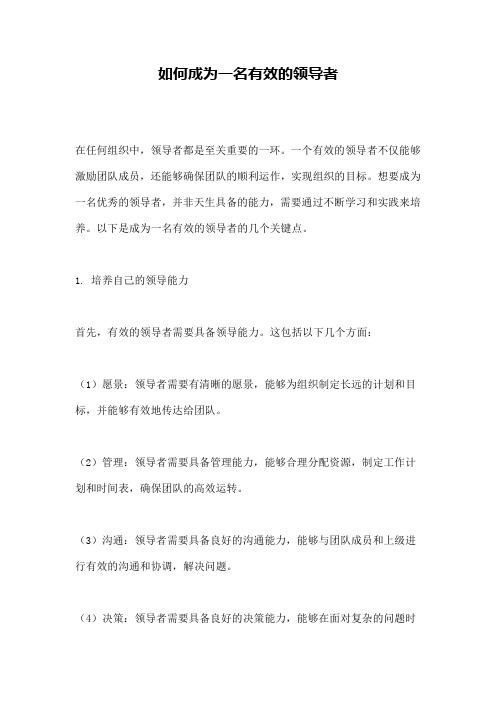 如何成为一名有效的领导者

在任何组织中，领导者都是至关重要的一环。一个有效的领导者不仅能够激励团队成员，还能够确保团队的顺利运作，实现组织的目标。想要成为一名优秀的领导者，并非天生具备的能力，需要通过不断学习和实践来培养。以下是成为一名有效的领导者的几个关键点。

1. 培养自己的领导能力

首先，有效的领导者需要具备领导能力。这包括以下几个方面：

（1）愿景：领导者需要有清晰的愿景，能够为组织制定长远的计划和目标，并能够有效地传达给团队。

（2）管理：领导者需要具备管理能力，能够合理分配资源，制定工作计划和时间表，确保团队的高效运转。

（3）沟通：领导者需要具备良好的沟通能力，能够与团队成员和上级进行有效的沟通和协调，解决问题。

（4）决策：领导者需要具备良好的决策能力，能够在面对复杂的问题时